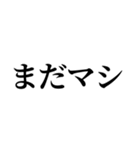 まだマシ